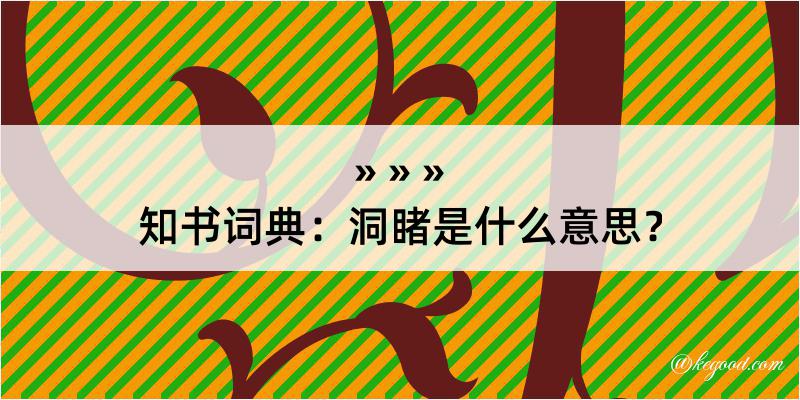 » » »
知书词典：洞睹是什么意思？

@kegood.com